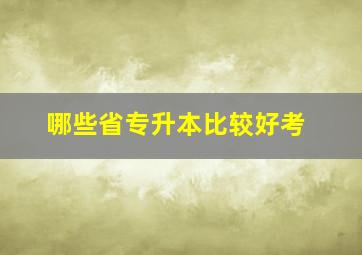 哪些省专升本比较好考